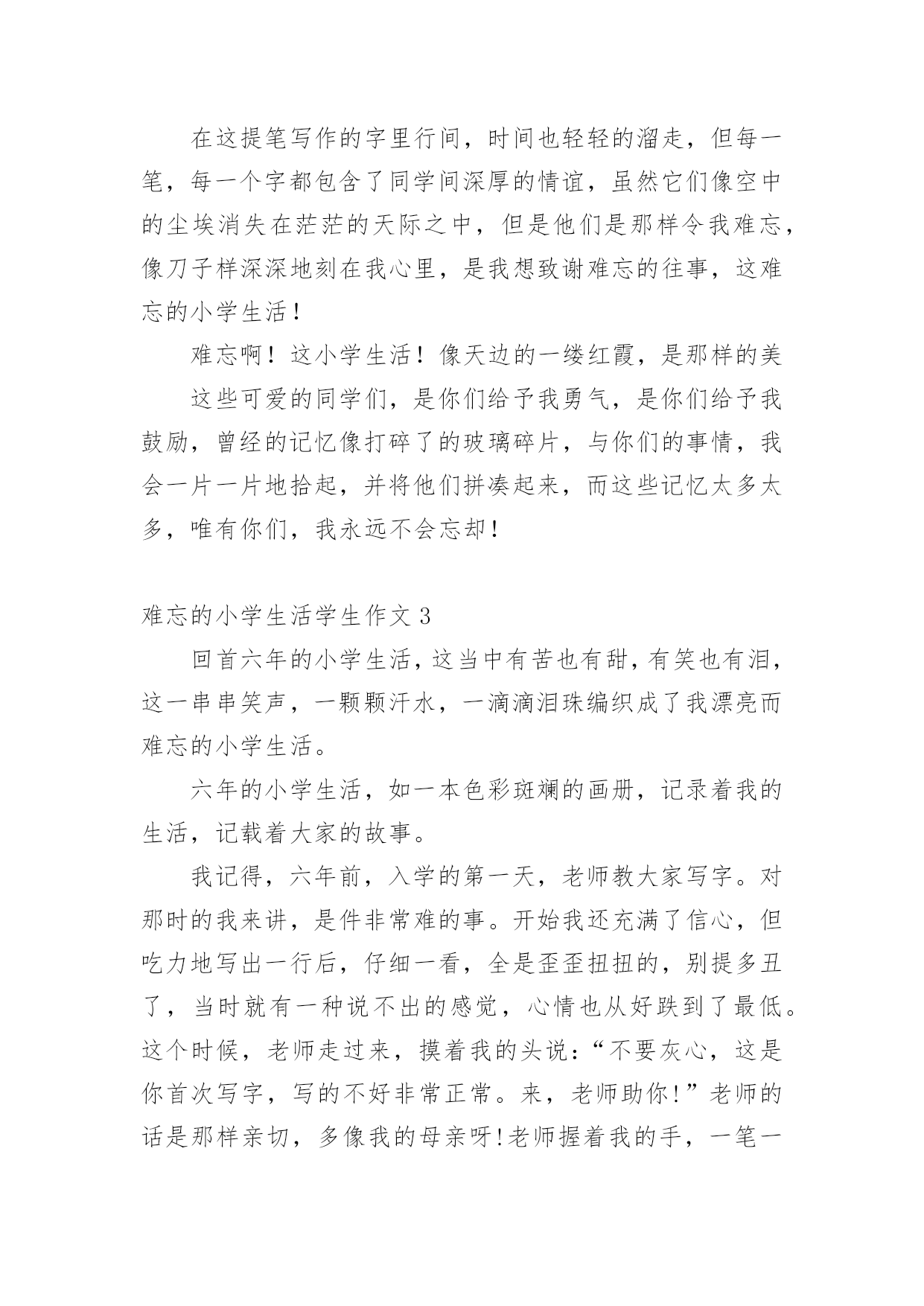 在这提笔写作的字里行间，时间也轻轻的溜走，但每一笔，每一个字都包含了同学间深厚的情谊，虽然它们像空中的尘埃消失在茫茫的天际之中，但是他们是那样令我难忘，像刀子样深深地刻在我心里，是我想致谢难忘的往事，这难忘的小学生活！

难忘啊！这小学生活！像天边的一缕红霞，是那样的美

这些可爱的同学们，是你们给予我勇气，是你们给予我鼓励，曾经的记忆像打碎了的玻璃碎片，与你们的事情，我会一片一片地拾起，并将他们拼凑起来，而这些记忆太多太多，唯有你们，我永远不会忘却！

难忘的小学生活学生作文 3

回首六年的小学生活，这当中有苦也有甜，有笑也有泪，这一串串笑声，一颗颗汗水，一滴滴泪珠编织成了我漂亮而难忘的小学生活。

六年的小学生活，如一本色彩斑斓的画册，记录着我的生活，记载着大家的故事。

我记得，六年前，入学的第一天，老师教大家写字。对那时的我来讲，是件非常难的事。开始我还充满了信心，但吃力地写出一行后，仔细一看，全是歪歪扭扭的，别提多丑了，当时就有一种说不出的感觉，心情也从好跌到了最低。这个时候，老师走过来，摸着我的头说：“不要灰心，这是你首次写字，写的不好非常正常。来，老师助你！”老师的话是那样亲切，多像我的母亲呀!老师握着我的手，一笔一